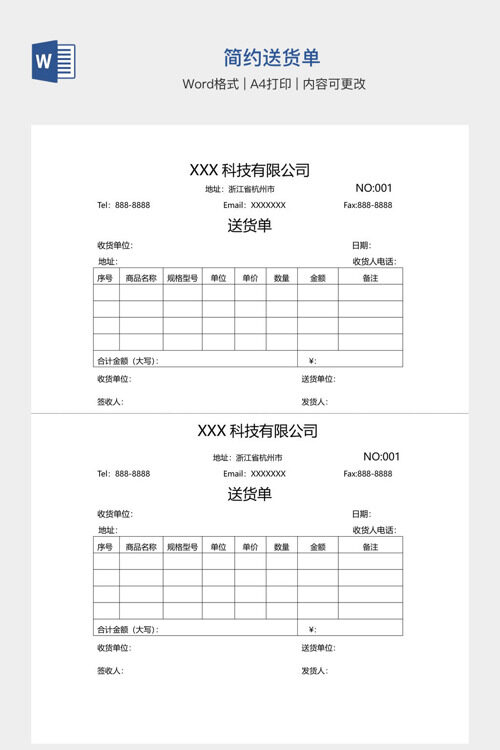 W

简约送货单

Word格式 | A4打印 | 内容可更改

XXX 科技有限公司

地址：浙江省杭州市

NO:001

Tel：888-8888

Email：XXXXXXX

Fax:888-8888

送货单

收货单位：

日期：

地址：

收货人电话：

| 序号 | 商品名称 | 规格型号 | 单位 | 单价 | 数量 | 金额 | 备注 |
|---|---|---|---|---|---|---|---|
| | | | | | | | |
| | | | | | | | |
| | | | | | | | |
| | | | | | | | |
| 合计金额（大写）： | | | | | | ¥： | |

收货单位：

送货单位：

签收人：

发货人：

XXX 科技有限公司

地址：浙江省杭州市

NO:001

Tel：888-8888

Email：XXXXXXX

Fax:888-8888

送货单

收货单位：

日期：

地址：

收货人电话：

| 序号 | 商品名称 | 规格型号 | 单位 | 单价 | 数量 | 金额 | 备注 |
|---|---|---|---|---|---|---|---|
| | | | | | | | |
| | | | | | | | |
| | | | | | | | |
| | | | | | | | |
| 合计金额（大写）： | | | | | | ¥： | |

收货单位：

送货单位：

签收人：

发货人：